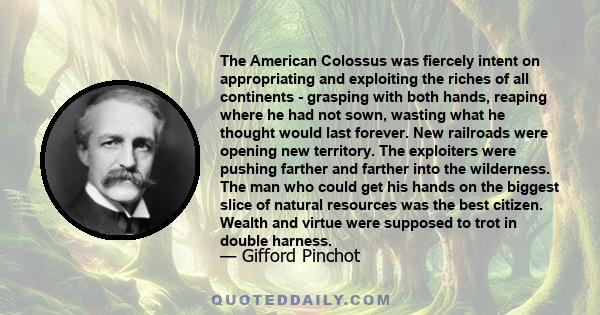 The American Colossus was fiercely intent on appropriating and exploiting the riches of all continents - grasping with both hands, reaping where he had not sown, wasting what he thought would last forever. New railroads were opening new territory. The exploiters were pushing farther and farther into the wilderness. The man who could get his hands on the biggest slice of natural resources was the best citizen. Wealth and virtue were supposed to trot in double harness.

— Gifford Pinchot

QUOTEDDAILY.COM